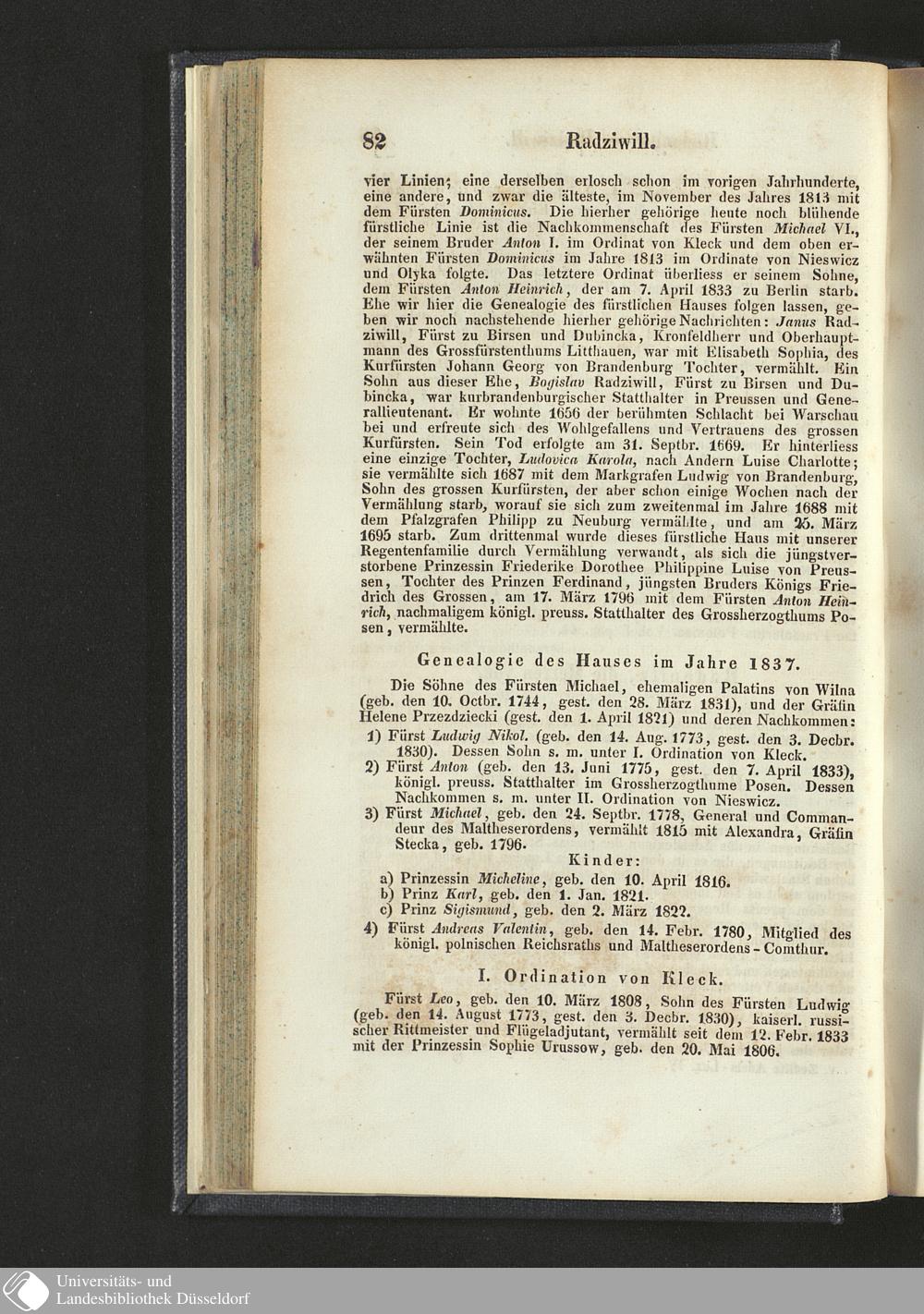 82 Radziwill.

vier Linien; eine derselben erlosch schon im vorigen Jahrhunderte, eine andere, und zwar die älteste, im November des Jahres 1813 mit dem Fürsten Dominicus. Die hierher gehörige heute noch blühende fürstliche Linie ist die Nachkommenschaft des Fürsten Michael VI., der seinem Bruder Anton I. im Ordinat von Kleck und dem oben erwähnten Fürsten Dominicus im Jahre 1813 im Ordinate von Nieswicz und Olyka folgte. Das letztere Ordinat überliess er seinem Sohne, dem Fürsten Anton Heinrich, der am 7. April 1833 zu Berlin starb. Ehe wir hier die Genealogie des fürstlichen Hauses folgen lassen, geben wir noch nachstehende hierher gehörige Nachrichten: Janus Radziwill, Fürst zu Birsen und Dubincka, Kronfeldherr und Oberhauptmann des Grossfürstenthums Litthauen, war mit Elisabeth Sophia, des Kurfürsten Johann Georg von Brandenburg Tochter, vermählt. Ein Sohn aus dieser Ehe, Bogislav Radziwill, Fürst zu Birsen und Dubincka, war kurbrandenburgischer Statthalter in Preussen und Generallieutenant. Er wohnte 1656 der berühmten Schlacht bei Warschau bei und erfreute sich des Wohlgefallens und Vertrauens des grossen Kurfürsten. Sein Tod erfolgte am 31. Septbr. 1669. Er hinterliess eine einzige Tochter, Ludovica Karola, nach Andern Luise Charlotte; sie vermählte sich 1687 mit dem Markgrafen Ludwig von Brandenburg, Sohn des grossen Kurfürsten, der aber schon einige Wochen nach der Vermählung starb, worauf sie sich zum zweitenmal im Jahre 1688 mit dem Pfalzgrafen Philipp zu Neuburg vermählte, und am 25. März 1695 starb. Zum drittenmal wurde dieses fürstliche Haus mit unserer Regentenfamilie durch Vermählung verwandt, als sich die jüngstverstorbene Prinzessin Friederike Dorothee Philippine Luise von Preussen, Tochter des Prinzen Ferdinand, jüngsten Bruders Königs Friedrich des Grossen, am 17. März 1796 mit dem Fürsten Anton Heinrich, nachmaligem königl. preuss. Statthalter des Grossherzogthums Posen, vermählte.

Genealogie des Hauses im Jahre 1837.

Die Söhne des Fürsten Michael, ehemaligen Palatins von Wilna (geb. den 10. Octbr. 1744, gest. den 28. März 1831), und der Gräfin Helene Przezdziecki (gest. den 1. April 1821) und deren Nachkommen:
1) Fürst Ludwig Nikol. (geb. den 14. Aug. 1773, gest. den 3. Decbr. 1830). Dessen Sohn s. m. unter I. Ordination von Kleck.
2) Fürst Anton (geb. den 13. Juni 1775, gest. den 7. April 1833), königl. preuss. Statthalter im Grossherzogthume Posen. Dessen Nachkommen s. m. unter II. Ordination von Nieswicz.
3) Fürst Michael, geb. den 24. Septbr. 1778, General und Commandeur des Maltheserordens, vermählt 1815 mit Alexandra, Gräfin Stecka, geb. 1796.
Kinder:
a) Prinzessin Micheline, geb. den 10. April 1816.
b) Prinz Karl, geb. den 1. Jan. 1821.
c) Prinz Sigismund, geb. den 2. März 1822.
4) Fürst Andreas Valentin, geb. den 14. Febr. 1780, Mitglied des königl. polnischen Reichsraths und Maltheserordens-Comthur.

I. Ordination von Kleck.

Fürst Leo, geb. den 10. März 1808, Sohn des Fürsten Ludwig (geb. den 14. August 1773, gest. den 3. Decbr. 1830), kaiserl. russischer Rittmeister und Flügeladjutant, vermählt seit dem 12. Febr. 1833 mit der Prinzessin Sophie Urussow, geb. den 20. Mai 1806.

Universitäts- und Landesbibliothek Düsseldorf